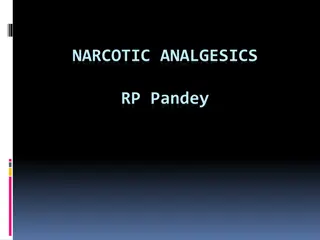 NARCOTIC ANALGESICS

RP Pandey